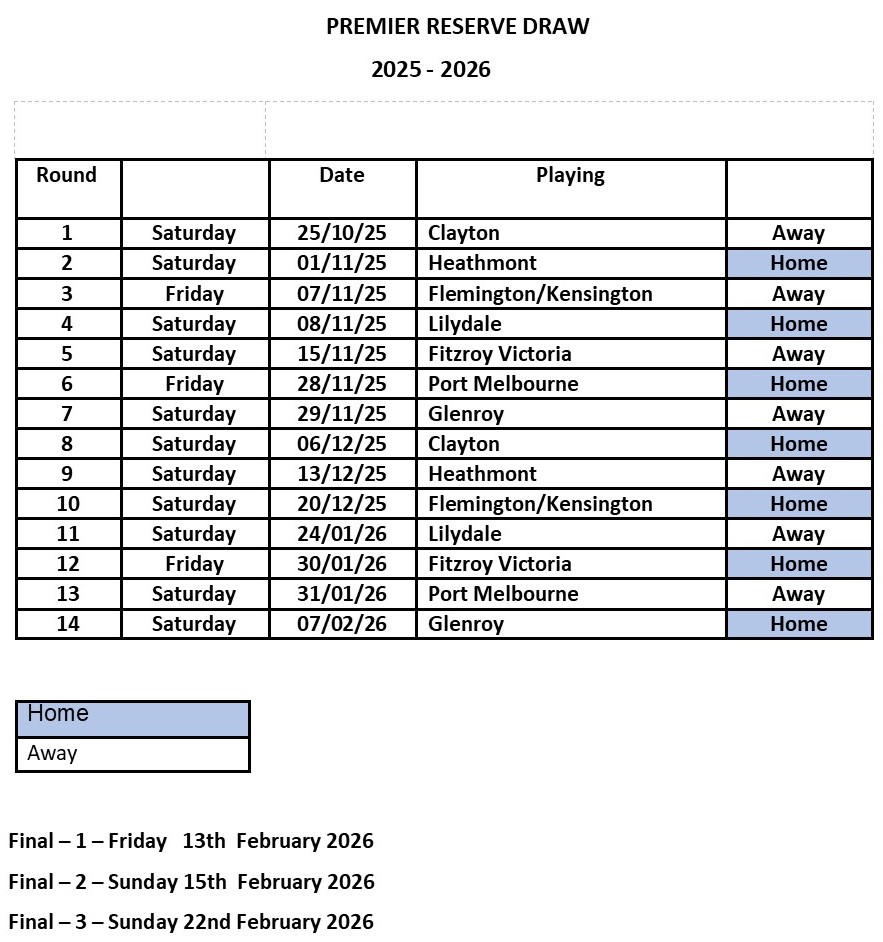 PREMIER RESERVE DRAW

2025 - 2026

| Round | | Date | Playing | |
|---|---|---|---|---|
| 1 | Saturday | 25/10/25 | Clayton | Away |
| 2 | Saturday | 01/11/25 | Heathmont | Home |
| 3 | Friday | 07/11/25 | Flemington/Kensington | Away |
| 4 | Saturday | 08/11/25 | Lilydale | Home |
| 5 | Saturday | 15/11/25 | Fitzroy Victoria | Away |
| 6 | Friday | 28/11/25 | Port Melbourne | Home |
| 7 | Saturday | 29/11/25 | Glenroy | Away |
| 8 | Saturday | 06/12/25 | Clayton | Home |
| 9 | Saturday | 13/12/25 | Heathmont | Away |
| 10 | Saturday | 20/12/25 | Flemington/Kensington | Home |
| 11 | Saturday | 24/01/26 | Lilydale | Away |
| 12 | Friday | 30/01/26 | Fitzroy Victoria | Home |
| 13 | Saturday | 31/01/26 | Port Melbourne | Away |
| 14 | Saturday | 07/02/26 | Glenroy | Home |

| Home |
|---|
| Away |

Final – 1 – Friday 13th February 2026

Final – 2 – Sunday 15th February 2026

Final – 3 – Sunday 22nd February 2026